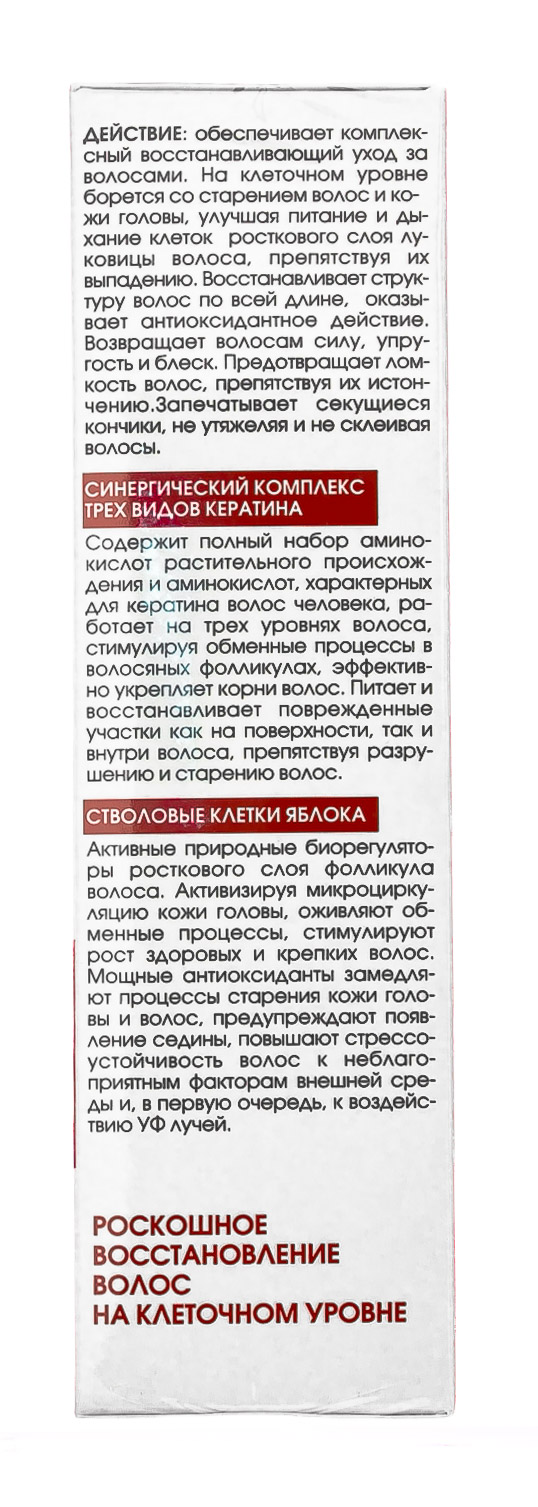 ДЕЙСТВИЕ: обеспечивает комплексный восстанавливающий уход за волосами. На клеточном уровне борется со старением волос и кожи головы, улучшая питание и дыхание клеток росткового слоя луковицы волоса, препятствуя их выпадению. Восстанавливает структуру волос по всей длине, оказывает антиоксидантное действие. Возвращает волосам силу, упругость и блеск. Предотвращает ломкость волос, препятствуя их истончению.Запечатывает секущиеся кончики, не утяжеляя и не склеивая волосы.

СИНЕРГИЧЕСКИЙ КОМПЛЕКС ТРЕХ ВИДОВ КЕРАТИНА

Содержит полный набор аминокислот растительного происхождения и аминокислот, характерных для кератина волос человека, работает на трех уровнях волоса, стимулируя обменные процессы в волосяных фолликулах, эффективно укрепляет корни волос. Питает и восстанавливает поврежденные участки как на поверхности, так и внутри волоса, препятствуя разрушению и старению волос.

СТВОЛОВЫЕ КЛЕТКИ ЯБЛОКА

Активные природные биорегуляторы росткового слоя фолликула волоса. Активизируя микроциркуляцию кожи головы, оживляют обменные процессы, стимулируют рост здоровых и крепких волос. Мощные антиоксиданты замедляют процессы старения кожи головы и волос, предупреждают появление седины, повышают стрессоустойчивость волос к неблагоприятным факторам внешней среды и, в первую очередь, к воздействию УФ лучей.

РОСКОШНОЕ ВОССТАНОВЛЕНИЕ ВОЛОС НА КЛЕТОЧНОМ УРОВНЕ